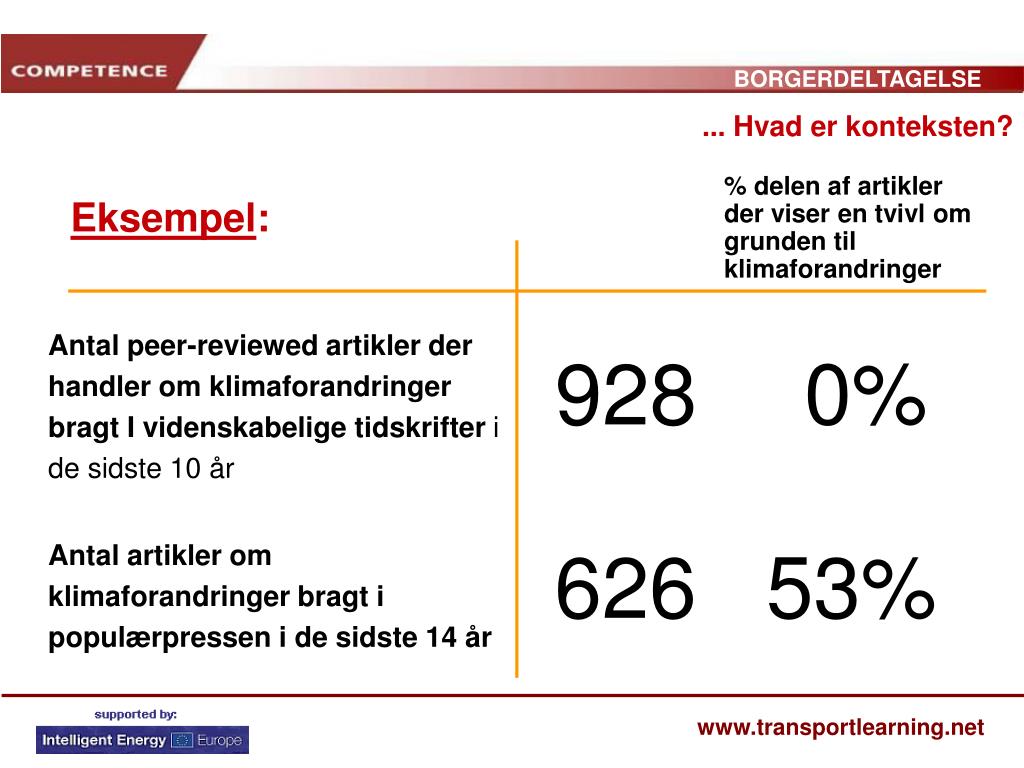 COMPETENCE

BORGERDELTAGELSE

... Hvad er konteksten?

Eksempel:

% delen af artikler der viser en tvivl om grunden til klimaforandringer

Antal peer-reviewed artikler der handler om klimaforandringer bragt I videnskabelige tidskrifter i de sidste 10 år

928 0%

Antal artikler om klimaforandringer bragt i populærpressen i de sidste 14 år

626 53%

supported by:

Intelligent Energy Europe

www.transportlearning.net